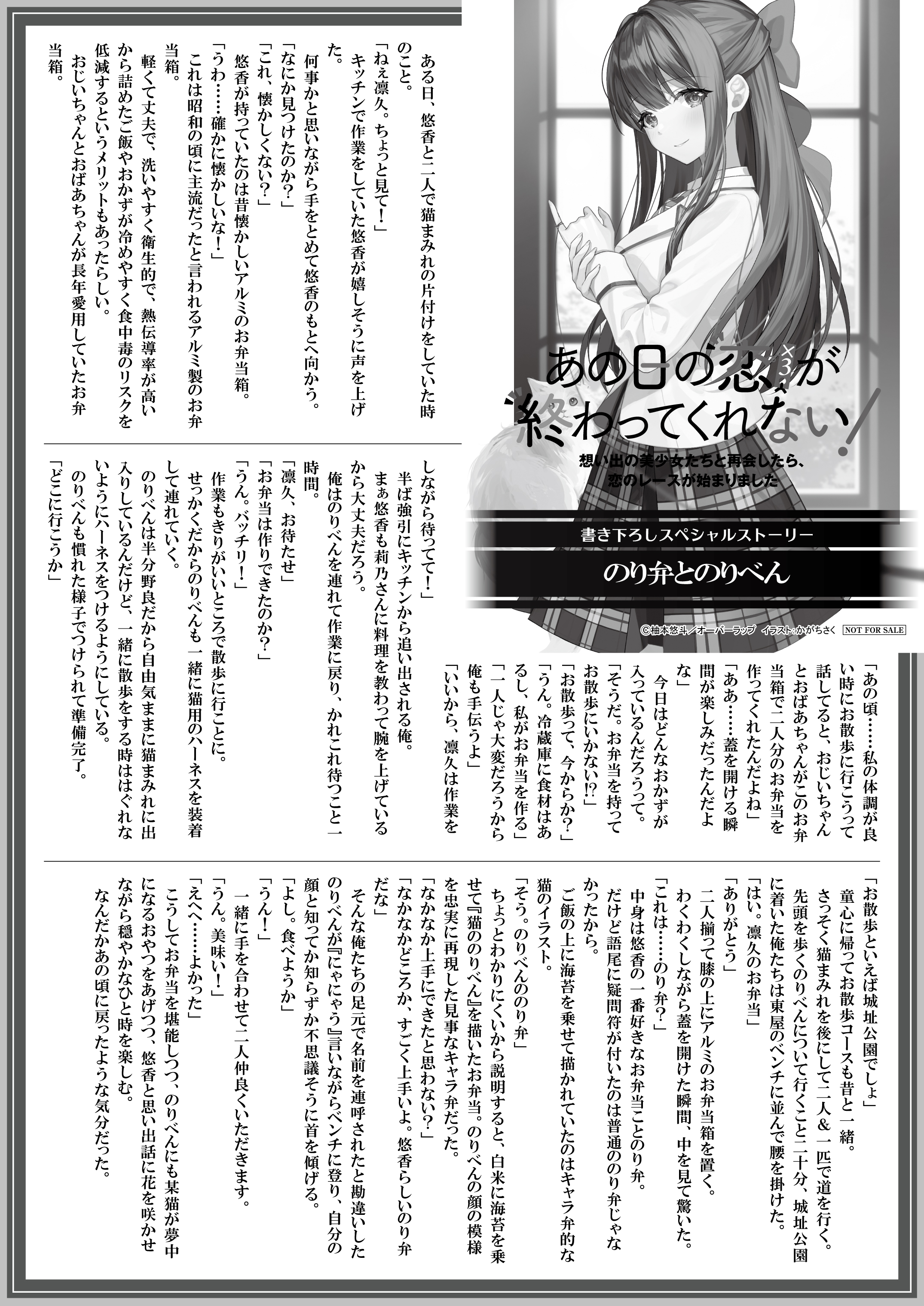 あの日の恋×3が終わってくれない！
想い出の美少女たちと再会したら、恋のレースが始まりました

書き下ろしスペシャルストーリー
のり弁とのりべん

©柚本悠斗／オーバーラップ　イラスト：かがちさく　NOT FOR SALE

ある日、悠香と二人で猫まみれの片付けをしていた時のこと。
「ねぇ凛久。ちょっと見て！」
キッチンで作業をしていた悠香が嬉しそうに声を上げた。
何事かと思いながら手をとめて悠香のもとへ向かう。
「なにか見つけたのか？」
「これ、懐かしくない？」
悠香が持っていたのは昔懐かしいアルミのお弁当箱。
「うわ……確かに懐かしいな！」
これは昭和の頃に主流だったと言われるアルミ製のお弁当箱。
軽くて丈夫で、洗いやすく衛生的で、熱伝導率が高いから詰めたご飯やおかずが冷めやすく食中毒のリスクを低減するというメリットもあったらしい。
おじいちゃんとおばあちゃんが長年愛用していたお弁当箱。

「あの頃……私の体調が良い時にお散歩に行こうって話してると、おじいちゃんとおばあちゃんがこのお弁当箱で二人分のお弁当を作ってくれたんだよね」
「ああ……蓋を開ける瞬間が楽しみだったんだよな」
今日はどんなおかずが入っているんだろうって。
「そうだ。お弁当を持ってお散歩にいかない!?」
「お散歩って、今からか？」
「うん。冷蔵庫に食材はあるし、私がお弁当を作る」
「一人じゃ大変だろうから俺も手伝うよ」
「いいから、凛久は作業をしながら待ってて！」
半ば強引にキッチンから追い出される俺。
まぁ悠香も莉乃さんに料理を教わって腕を上げているから大丈夫だろう。
俺はのりべんを連れて作業に戻り、かれこれ待つこと一時間。
「凛久、お待たせ」
「お弁当は作りできたのか？」
「うん。バッチリ！」
作業もきりがいいところで散歩に行くことに。
せっかくだからのりべんも一緒に猫用のハーネスを装着して連れていく。
のりべんは半分野良だから自由気ままに猫まみれに出入りしているんだけど、一緒に散歩をする時ははぐれないようにハーネスをつけるようにしている。
のりべんも慣れた様子でつけられて準備完了。
「どこに行こうか」

「お散歩といえば城址公園でしょ」
童心に帰ってお散歩コースも昔と一緒。
さっそく猫まみれを後にして二人＆一匹で道を行く。
先頭を歩くのりべんについて行くこと二十分、城址公園に着いた俺たちは東屋のベンチに並んで腰を掛けた。
「はい。凛久のお弁当」
「ありがとう」
二人揃って膝の上にアルミのお弁当箱を置く。
わくわくしながら蓋を開けた瞬間、中を見て驚いた。
「これは……のり弁？」
中身は悠香の一番好きなお弁当ことのり弁。
だけど語尾に疑問符が付いたのは普通ののり弁じゃなかったから。
ご飯の上に海苔を乗せて描かれていたのはキャラ弁的な猫のイラスト。
「そう。のりべんののり弁」
ちょっとわかりにくいから説明すると、白米に海苔を乗せて『猫ののりべん』を描いたお弁当。のりべんの顔の模様を忠実に再現した見事なキャラ弁だった。
「なかなか上手にできたと思わない？」
「なかなかどころか、すごく上手いよ。悠香らしいのり弁だな」
そんな俺たちの足元で名前を連呼されたと勘違いしたのりべんが『にゃにゃう』言いながらベンチに登り、自分の顔と知ってか知らずか不思議そうに首を傾げる。
「よし。食べようか」
「うん！」
一緒に手を合わせて二人仲良くいただきます。
「うん。美味い！」
「えへへ……よかった」
こうしてお弁当を堪能しつつ、のりべんにも某猫が夢中になるおやつをあげつつ、悠香と思い出話に花を咲かせながら穏やかなひと時を楽しむ。
なんだかあの頃に戻ったような気分だった。